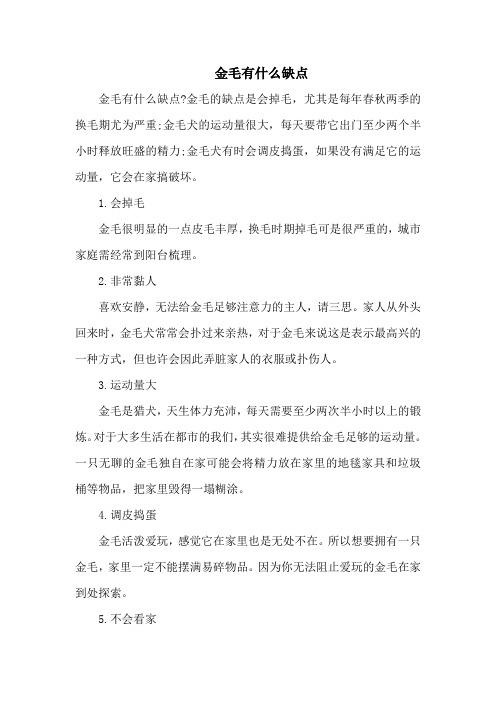 金毛有什么缺点

金毛有什么缺点?金毛的缺点是会掉毛，尤其是每年春秋两季的换毛期尤为严重;金毛犬的运动量很大，每天要带它出门至少两个半小时释放旺盛的精力;金毛犬有时会调皮捣蛋，如果没有满足它的运动量，它会在家搞破坏。

1.会掉毛

金毛很明显的一点皮毛丰厚，换毛时期掉毛可是很严重的，城市家庭需经常到阳台梳理。

2.非常黏人

喜欢安静，无法给金毛足够注意力的主人，请三思。家人从外头回来时，金毛犬常常会扑过来亲热，对于金毛来说这是表示最高兴的一种方式，但也许会因此弄脏家人的衣服或扑伤人。

3.运动量大

金毛是猎犬，天生体力充沛，每天需要至少两次半小时以上的锻炼。对于大多生活在都市的我们，其实很难提供给金毛足够的运动量。一只无聊的金毛独自在家可能会将精力放在家里的地毯家具和垃圾桶等物品，把家里毁得一塌糊涂。

4.调皮捣蛋

金毛活泼爱玩，感觉它在家里也是无处不在。所以想要拥有一只金毛，家里一定不能摆满易碎物品。因为你无法阻止爱玩的金毛在家到处探索。

5.不会看家